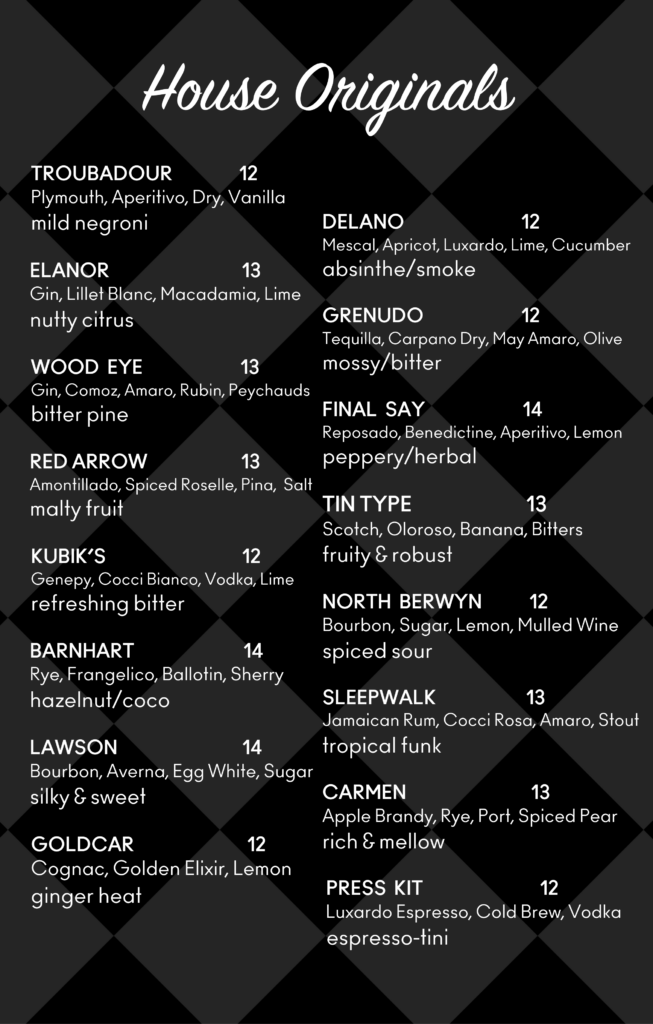 House Originals

TROUBADOUR 12
Plymouth, Aperitivo, Dry, Vanilla
mild negroni

ELANOR 13
Gin, Lillet Blanc, Macadamia, Lime
nutty citrus

WOOD EYE 13
Gin, Comoz, Amaro, Rubin, Peychauds
bitter pine

RED ARROW 13
Amontillado, Spiced Roselle, Pina, Salt
malty fruit

KUBIK'S 12
Genepy, Cocci Bianco, Vodka, Lime
refreshing bitter

BARNHART 14
Rye, Frangelico, Ballotin, Sherry
hazelnut/coco

LAWSON 14
Bourbon, Averna, Egg White, Sugar
silky & sweet

GOLDCAR 12
Cognac, Golden Elixir, Lemon
ginger heat

DELANO 12
Mescal, Apricot, Luxardo, Lime, Cucumber
absinthe/smoke

GRENUDO 12
Tequilla, Carpano Dry, May Amaro, Olive
mossy/bitter

FINAL SAY 14
Reposado, Benedictine, Aperitivo, Lemon
peppery/herbal

TIN TYPE 13
Scotch, Oloroso, Banana, Bitters
fruity & robust

NORTH BERWYN 12
Bourbon, Sugar, Lemon, Mulled Wine
spiced sour

SLEEPWALK 13
Jamaican Rum, Cocci Rosa, Amaro, Stout
tropical funk

CARMEN 13
Apple Brandy, Rye, Port, Spiced Pear
rich & mellow

PRESS KIT 12
Luxardo Espresso, Cold Brew, Vodka
espresso-tini